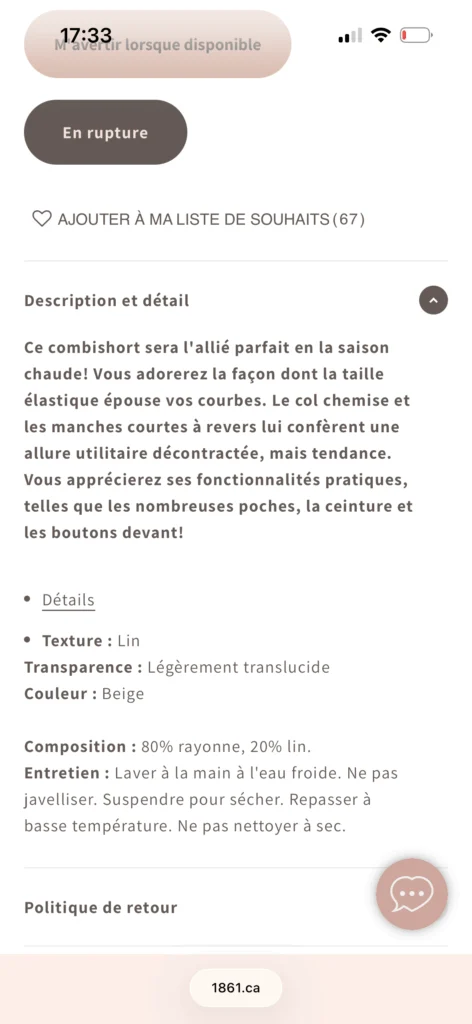 17:33

M'avertir lorsque disponible

En rupture

AJOUTER À MA LISTE DE SOUHAITS (67)

Description et détail

Ce combishort sera l'allié parfait en la saison chaude! Vous adorerez la façon dont la taille élastique épouse vos courbes. Le col chemise et les manches courtes à revers lui confèrent une allure utilitaire décontractée, mais tendance. Vous apprécierez ses fonctionnalités pratiques, telles que les nombreuses poches, la ceinture et les boutons devant!

• Détails

• Texture : Lin
Transparence : Légèrement translucide
Couleur : Beige

Composition : 80% rayonne, 20% lin.
Entretien : Laver à la main à l'eau froide. Ne pas javelliser. Suspendre pour sécher. Repasser à basse température. Ne pas nettoyer à sec.

Politique de retour

1861.ca